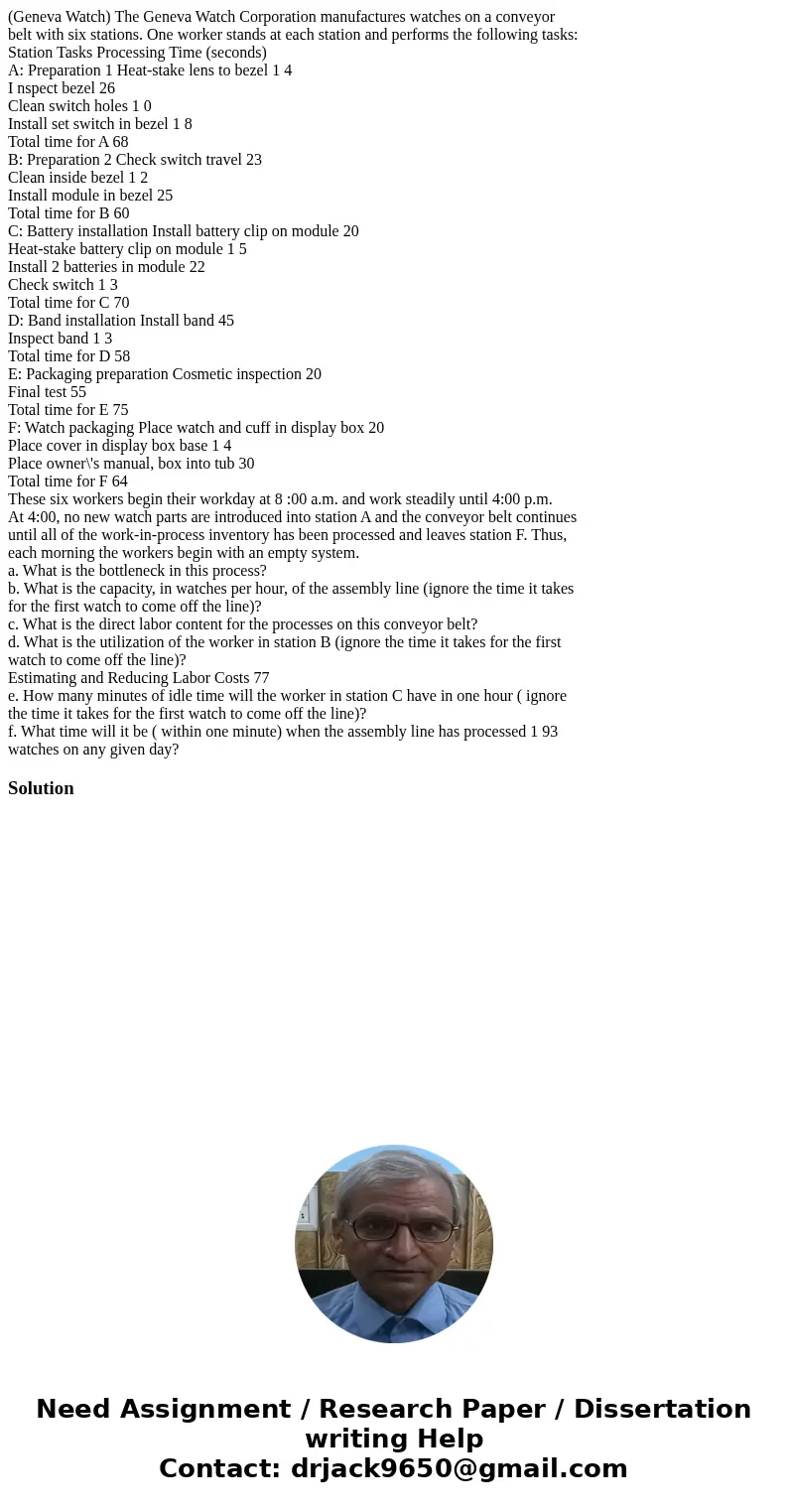 (Geneva Watch) The Geneva Watch Corporation manufactures watches on a conveyor belt with six stations. One worker stands at each station and performs the following tasks:
Station Tasks Processing Time (seconds)
A: Preparation 1 Heat-stake lens to bezel 1 4
I nspect bezel 26
Clean switch holes 1 0
Install set switch in bezel 1 8
Total time for A 68
B: Preparation 2 Check switch travel 23
Clean inside bezel 1 2
Install module in bezel 25
Total time for B 60
C: Battery installation Install battery clip on module 20
Heat-stake battery clip on module 1 5
Install 2 batteries in module 22
Check switch 1 3
Total time for C 70
D: Band installation Install band 45
Inspect band 1 3
Total time for D 58
E: Packaging preparation Cosmetic inspection 20
Final test 55
Total time for E 75
F: Watch packaging Place watch and cuff in display box 20
Place cover in display box base 1 4
Place owner\'s manual, box into tub 30
Total time for F 64
These six workers begin their workday at 8 :00 a.m. and work steadily until 4:00 p.m. At 4:00, no new watch parts are introduced into station A and the conveyor belt continues until all of the work-in-process inventory has been processed and leaves station F. Thus, each morning the workers begin with an empty system.
a. What is the bottleneck in this process?
b. What is the capacity, in watches per hour, of the assembly line (ignore the time it takes for the first watch to come off the line)?
c. What is the direct labor content for the processes on this conveyor belt?
d. What is the utilization of the worker in station B (ignore the time it takes for the first watch to come off the line)?
Estimating and Reducing Labor Costs 77
e. How many minutes of idle time will the worker in station C have in one hour ( ignore the time it takes for the first watch to come off the line)?
f. What time will it be ( within one minute) when the assembly line has processed 1 93 watches on any given day?

Solution

Need Assignment / Research Paper / Dissertation writing Help
Contact: drjack9650@gmail.com